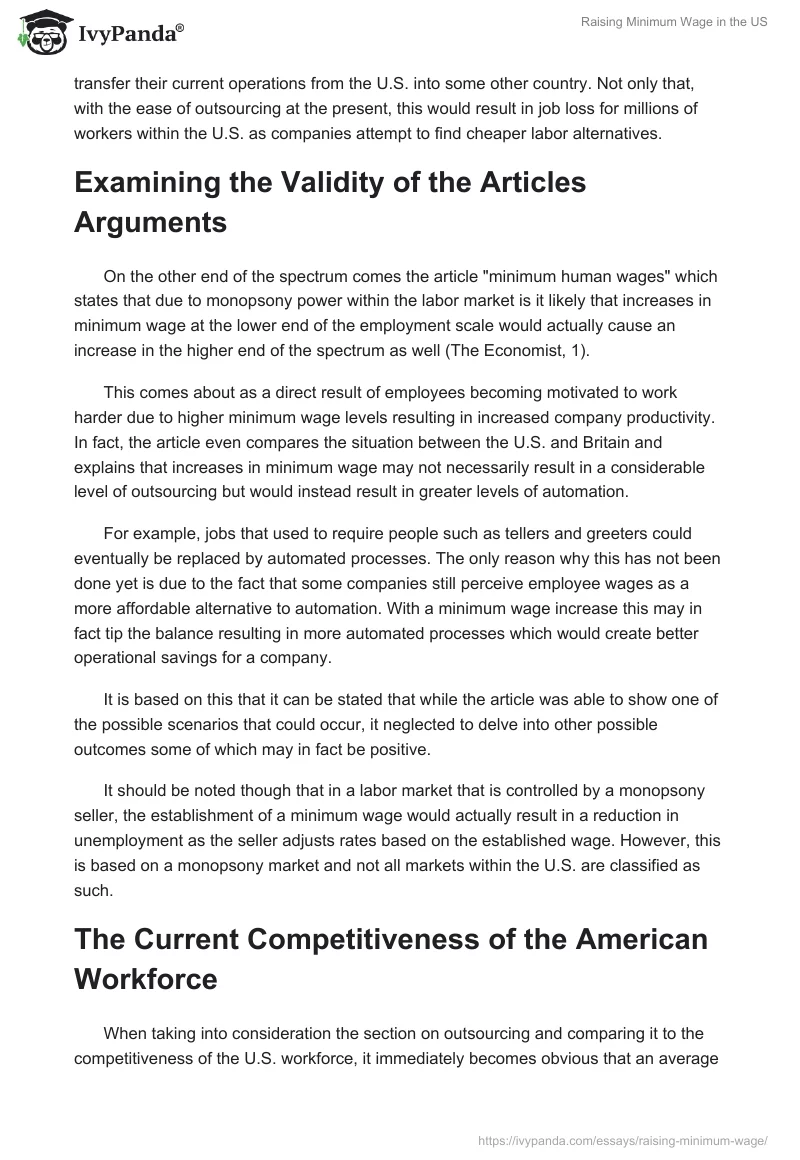 IvyPanda®

Raising Minimum Wage in the US

transfer their current operations from the U.S. into some other country. Not only that, with the ease of outsourcing at the present, this would result in job loss for millions of workers within the U.S. as companies attempt to find cheaper labor alternatives.

Examining the Validity of the Articles Arguments

On the other end of the spectrum comes the article "minimum human wages" which states that due to monopsony power within the labor market is it likely that increases in minimum wage at the lower end of the employment scale would actually cause an increase in the higher end of the spectrum as well (The Economist, 1).

This comes about as a direct result of employees becoming motivated to work harder due to higher minimum wage levels resulting in increased company productivity. In fact, the article even compares the situation between the U.S. and Britain and explains that increases in minimum wage may not necessarily result in a considerable level of outsourcing but would instead result in greater levels of automation.

For example, jobs that used to require people such as tellers and greeters could eventually be replaced by automated processes. The only reason why this has not been done yet is due to the fact that some companies still perceive employee wages as a more affordable alternative to automation. With a minimum wage increase this may in fact tip the balance resulting in more automated processes which would create better operational savings for a company.

It is based on this that it can be stated that while the article was able to show one of the possible scenarios that could occur, it neglected to delve into other possible outcomes some of which may in fact be positive.

It should be noted though that in a labor market that is controlled by a monopsony seller, the establishment of a minimum wage would actually result in a reduction in unemployment as the seller adjusts rates based on the established wage. However, this is based on a monopsony market and not all markets within the U.S. are classified as such.

The Current Competitiveness of the American Workforce

When taking into consideration the section on outsourcing and comparing it to the competitiveness of the U.S. workforce, it immediately becomes obvious that an average

https://ivypanda.com/essays/raising-minimum-wage/